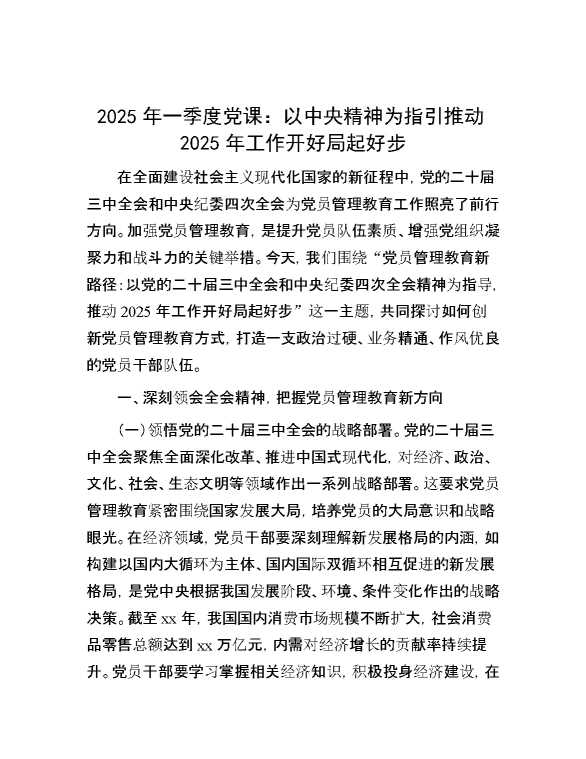 2025 年一季度党课：以中央精神为指引推动 2025 年工作开好局起好步

在全面建设社会主义现代化国家的新征程中，党的二十届三中全会和中央纪委四次全会为党员管理教育工作照亮了前行方向。加强党员管理教育，是提升党员队伍素质、增强党组织凝聚力和战斗力的关键举措。今天，我们围绕“党员管理教育新路径：以党的二十届三中全会和中央纪委四次全会精神为指导，推动 2025 年工作开好局起好步”这一主题，共同探讨如何创新党员管理教育方式，打造一支政治过硬、业务精通、作风优良的党员干部队伍。

一、深刻领会全会精神，把握党员管理教育新方向

（一）领悟党的二十届三中全会的战略部署。党的二十届三中全会聚焦全面深化改革、推进中国式现代化，对经济、政治、文化、社会、生态文明等领域作出一系列战略部署。这要求党员管理教育紧密围绕国家发展大局，培养党员的大局意识和战略眼光。在经济领域，党员干部要深刻理解新发展格局的内涵，如构建以国内大循环为主体、国内国际双循环相互促进的新发展格局，是党中央根据我国发展阶段、环境、条件变化作出的战略决策。截至 xx 年，我国国内消费市场规模不断扩大，社会消费品零售总额达到 xx 万亿元，内需对经济增长的贡献率持续提升。党员干部要学习掌握相关经济知识，积极投身经济建设，在